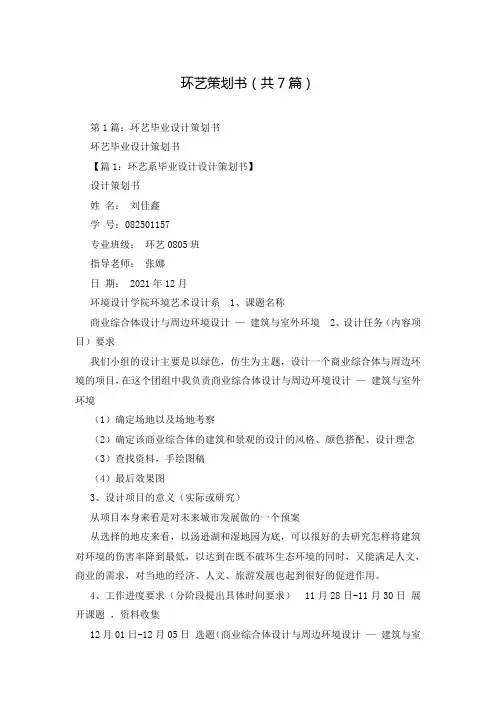 环艺策划书（共7篇）

第1篇：环艺毕业设计策划书

环艺毕业设计策划书

【篇1：环艺系毕业设计设计策划书】

设计策划书

姓 名： 刘佳鑫

学 号：082501157

专业班级： 环艺0805班

指导老师： 张娜

日 期： 2021年12月

环境设计学院环境艺术设计系 1、课题名称

商业综合体设计与周边环境设计 — 建筑与室外环境 2、设计任务（内容项目）要求

我们小组的设计主要是以绿色，仿生为主题，设计一个商业综合体与周边环境的项目，在这个团组中我负责商业综合体设计与周边环境设计 — 建筑与室外环境

（1）确定场地以及场地考察

（2）确定该商业综合体的建筑和景观的设计的风格、颜色搭配、设计理念

（3）查找资料，手绘图稿

（4）最后效果图

3、设计项目的意义（实际或研究）

从项目本身来看是对未来城市发展做的一个预案

从选择的地皮来看，以汤逊湖和湿地园为底，可以很好的去研究怎样将建筑对环境的伤害率降到最低，以达到在既不破坏生态环境的同时，又能满足人文，商业的需求，对当地的经济、人文、旅游发展也起到很好的促进作用。

4、工作进度要求（分阶段提出具体时间要求） 11月28日-11月30日 展开课题 ，资料收集

12月01日-12月05日 选题(商业综合体设计与周边环境设计 — 建筑与室